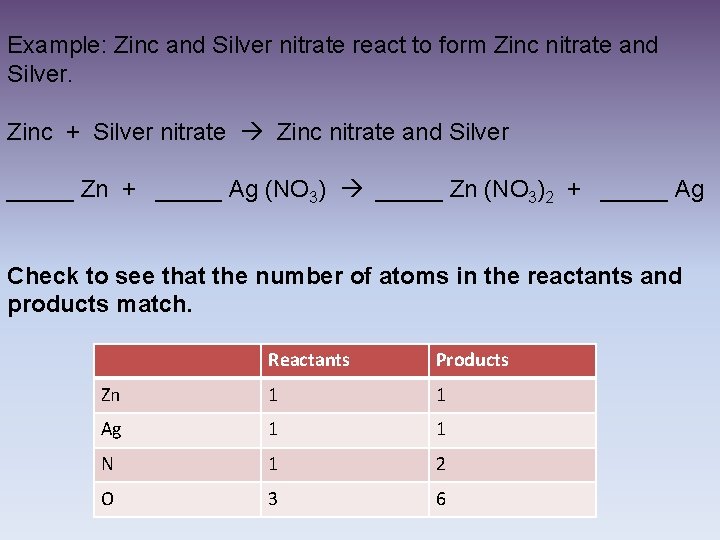 Example: Zinc and Silver nitrate react to form Zinc nitrate and Silver.

Zinc + Silver nitrate → Zinc nitrate and Silver

_____ Zn + _____ Ag $(NO_3)$ → _____ Zn $(NO_3)_2$ + _____ Ag

Check to see that the number of atoms in the reactants and products match.

| | Reactants | Products |
|---|---|---|
| Zn | 1 | 1 |
| Ag | 1 | 1 |
| N | 1 | 2 |
| O | 3 | 6 |